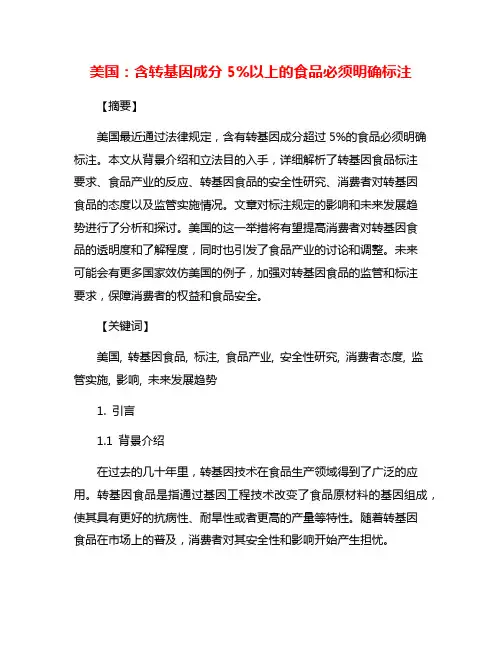 美国：含转基因成分 5%以上的食品必须明确标注

【摘要】

美国最近通过法律规定，含有转基因成分超过 5%的食品必须明确标注。本文从背景介绍和立法目的入手，详细解析了转基因食品标注要求、食品产业的反应、转基因食品的安全性研究、消费者对转基因食品的态度以及监管实施情况。文章对标注规定的影响和未来发展趋势进行了分析和探讨。美国的这一举措将有望提高消费者对转基因食品的透明度和了解程度，同时也引发了食品产业的讨论和调整。未来可能会有更多国家效仿美国的例子，加强对转基因食品的监管和标注要求，保障消费者的权益和食品安全。

【关键词】

美国, 转基因食品, 标注, 食品产业, 安全性研究, 消费者态度, 监管实施, 影响, 未来发展趋势

1. 引言

1.1 背景介绍

在过去的几十年里，转基因技术在食品生产领域得到了广泛的应用。转基因食品是指通过基因工程技术改变了食品原材料的基因组成，使其具有更好的抗病性、耐旱性或者更高的产量等特性。随着转基因食品在市场上的普及，消费者对其安全性和影响开始产生担忧。